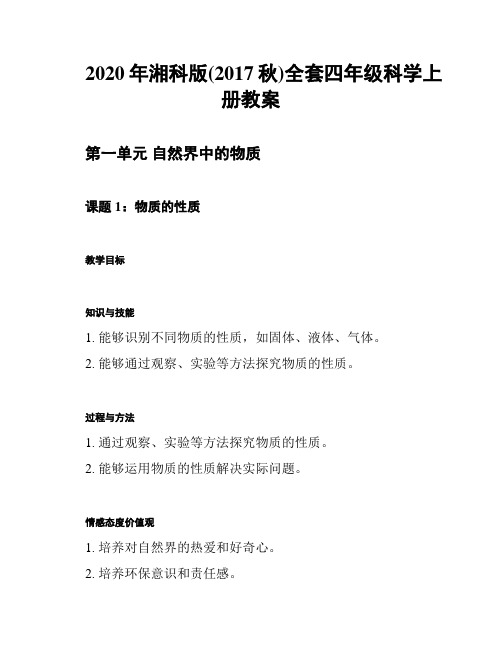 2020 年湘科版(2017 秋)全套四年级科学上册教案

第一单元 自然界中的物质

课题 1：物质的性质

教学目标

知识与技能

1. 能够识别不同物质的性质，如固体、液体、气体。

2. 能够通过观察、实验等方法探究物质的性质。

过程与方法

1. 通过观察、实验等方法探究物质的性质。

2. 能够运用物质的性质解决实际问题。

情感态度价值观

1. 培养对自然界的热爱和好奇心。

2. 培养环保意识和责任感。